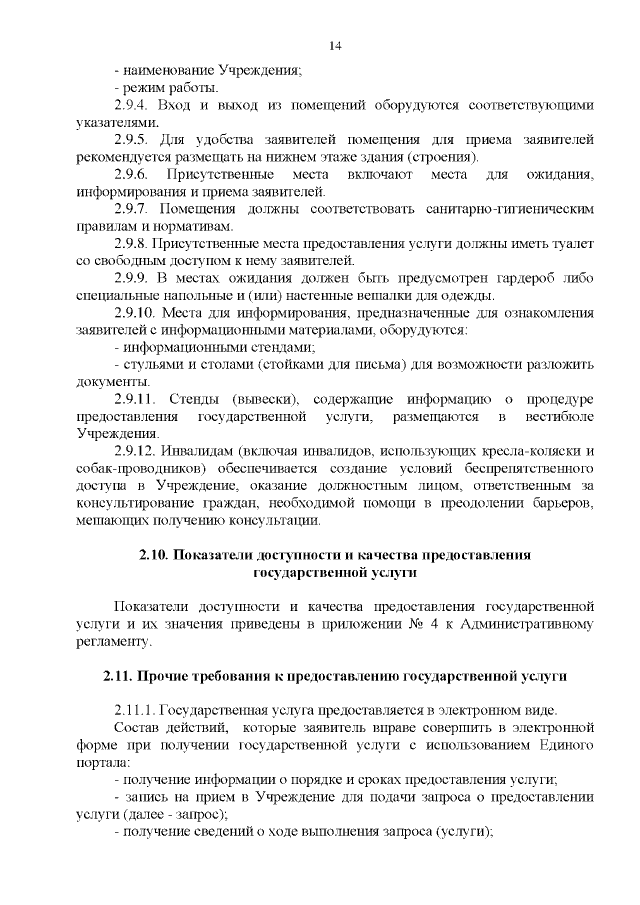 14

- наименование Учреждения;

- режим работы.

2.9.4. Вход и выход из помещений оборудуются соответствующими указателями.

2.9.5. Для удобства заявителей помещения для приема заявителей рекомендуется размещать на нижнем этаже здания (строения).

2.9.6. Присутственные места включают места для ожидания, информирования и приема заявителей.

2.9.7. Помещения должны соответствовать санитарно-гигиеническим правилам и нормативам.

2.9.8. Присутственные места предоставления услуги должны иметь туалет со свободным доступом к нему заявителей.

2.9.9. В местах ожидания должен быть предусмотрен гардероб либо специальные напольные и (или) настенные вешалки для одежды.

2.9.10. Места для информирования, предназначенные для ознакомления заявителей с информационными материалами, оборудуются:

- информационными стендами;

- стульями и столами (стойками для письма) для возможности разложить документы.

2.9.11. Стенды (вывески), содержащие информацию о процедуре предоставления государственной услуги, размещаются в вестибюле Учреждения.

2.9.12. Инвалидам (включая инвалидов, использующих кресла-коляски и собак-проводников) обеспечивается создание условий беспрепятственного доступа в Учреждение, оказание должностным лицом, ответственным за консультирование граждан, необходимой помощи в преодолении барьеров, мешающих получению консультации.

2.10. Показатели доступности и качества предоставления государственной услуги

Показатели доступности и качества предоставления государственной услуги и их значения приведены в приложении № 4 к Административному регламенту.

2.11. Прочие требования к предоставлению государственной услуги

2.11.1. Государственная услуга предоставляется в электронном виде.

Состав действий, которые заявитель вправе совершить в электронной форме при получении государственной услуги с использованием Единого портала:

- получение информации о порядке и сроках предоставления услуги;

- запись на прием в Учреждение для подачи запроса о предоставлении услуги (далее - запрос);

- получение сведений о ходе выполнения запроса (услуги);